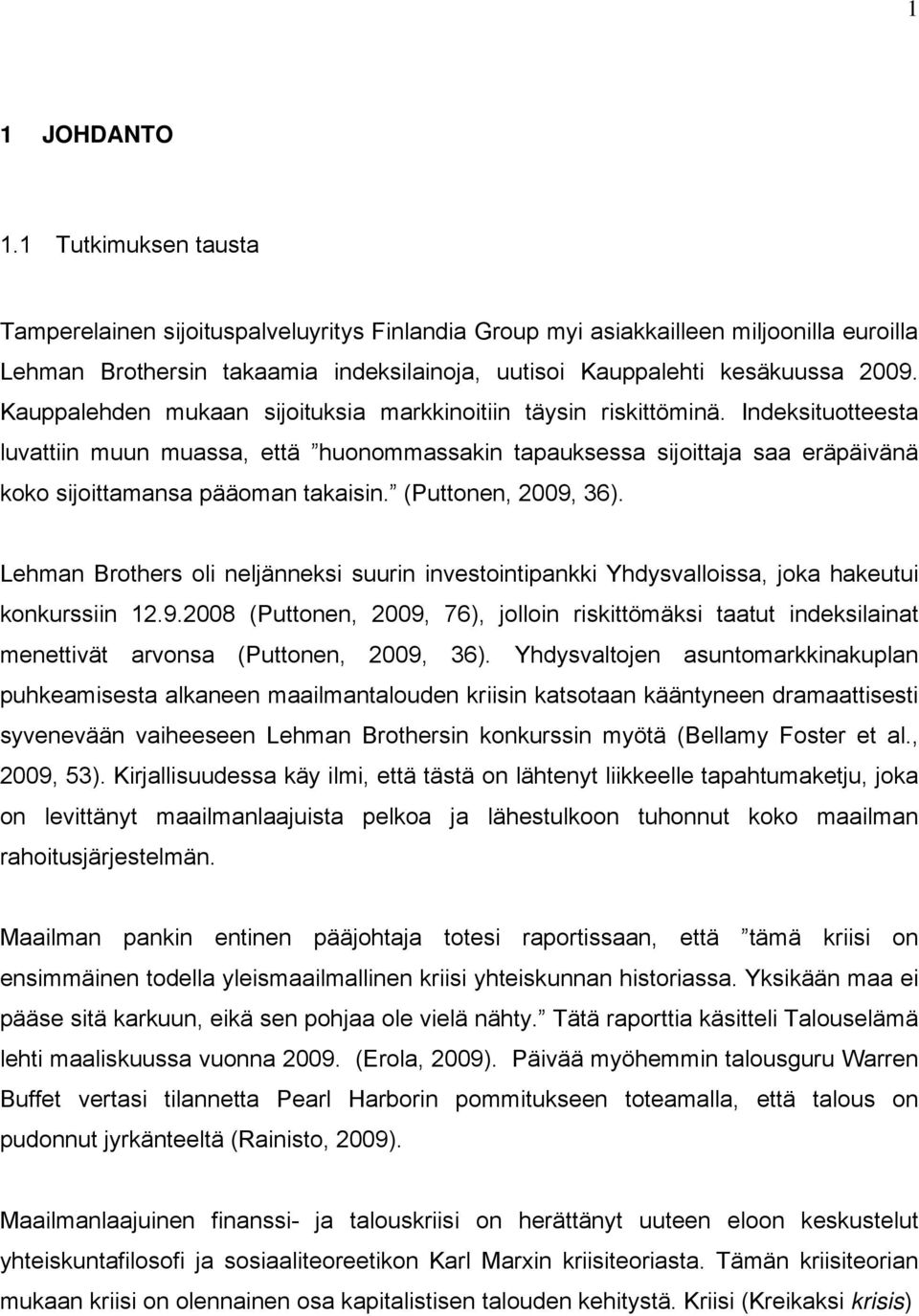 1

1 JOHDANTO

1.1 Tutkimuksen tausta

Tamperelainen sijoituspalveluyritys Finlandia Group myi asiakkailleen miljoonilla euroilla Lehman Brothersin takaamia indeksilainoja, uutisoi Kauppalehti kesäkuussa 2009. Kauppalehden mukaan sijoituksia markkinoitiin täysin riskittöminä. Indeksituotteesta luvattiin muun muassa, että ”huonommassakin tapauksessa sijoittaja saa eräpäivänä koko sijoittamansa pääoman takaisin.” (Puttonen, 2009, 36).

Lehman Brothers oli neljänneksi suurin investointipankki Yhdysvalloissa, joka hakeutui konkurssiin 12.9.2008 (Puttonen, 2009, 76), jolloin riskittömäksi taatut indeksilainat menettivät arvonsa (Puttonen, 2009, 36). Yhdysvaltojen asuntomarkkinakuplan puhkeamisesta alkaneen maailmantalouden kriisin katsotaan kääntyneen dramaattisesti syvenevään vaiheeseen Lehman Brothersin konkurssin myötä (Bellamy Foster et al., 2009, 53). Kirjallisuudessa käy ilmi, että tästä on lähtenyt liikkeelle tapahtumaketju, joka on levittänyt maailmanlaajuista pelkoa ja lähestulkoon tuhonnut koko maailman rahoitusjärjestelmän.

Maailman pankin entinen pääjohtaja totesi raportissaan, että ”tämä kriisi on ensimmäinen todella yleismaailmallinen kriisi yhteiskunnan historiassa. Yksikään maa ei pääse sitä karkuun, eikä sen pohjaa ole vielä nähty.” Tätä raporttia käsitteli Talouselämä lehti maaliskuussa vuonna 2009. (Erola, 2009). Päivää myöhemmin talousguru Warren Buffet vertasi tilannetta Pearl Harborin pommitukseen toteamalla, että talous on pudonnut jyrkänteeltä (Rainisto, 2009).

Maailmanlaajuinen finanssi- ja talouskriisi on herättänyt uuteen eloon keskustelut yhteiskuntafilosofi ja sosiaaliteoreetikon Karl Marxin kriisiteoriasta. Tämän kriisiteorian mukaan kriisi on olennainen osa kapitalistisen talouden kehitystä. Kriisi (Kreikaksi krisis)